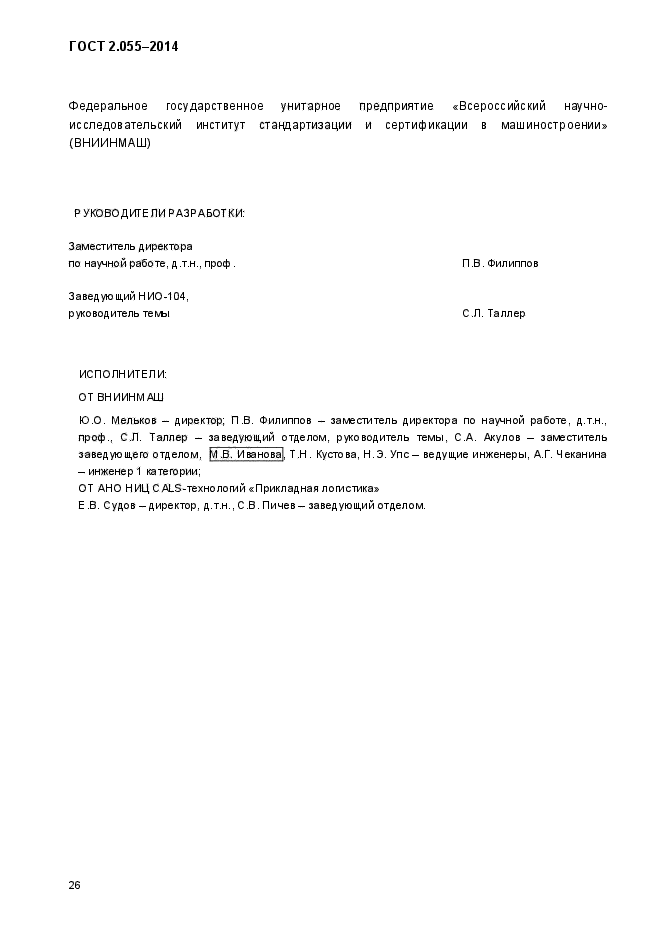 ГОСТ 2.055–2014

Федеральное государственное унитарное предприятие «Всероссийский научно-исследовательский институт стандартизации и сертификации в машиностроении» (ВНИИНМАШ)

РУКОВОДИТЕЛИ РАЗРАБОТКИ:

Заместитель директора
по научной работе, д.т.н., проф. П.В. Филиппов

Заведующий НИО-104,
руководитель темы С.Л. Таллер

ИСПОЛНИТЕЛИ:

ОТ ВНИИНМАШ

Ю.О. Мельков – директор; П.В. Филиппов – заместитель директора по научной работе, д.т.н., проф., С.Л. Таллер – заведующий отделом, руководитель темы, С.А. Акулов – заместитель заведующего отделом, М.В. Иванова, Т.Н. Кустова, Н.Э. Упс – ведущие инженеры, А.Г. Чеканина – инженер 1 категории;
ОТ АНО НИЦ CALS-технологий «Прикладная логистика»
Е.В. Судов – директор, д.т.н., С.В. Пичев – заведующий отделом.

26